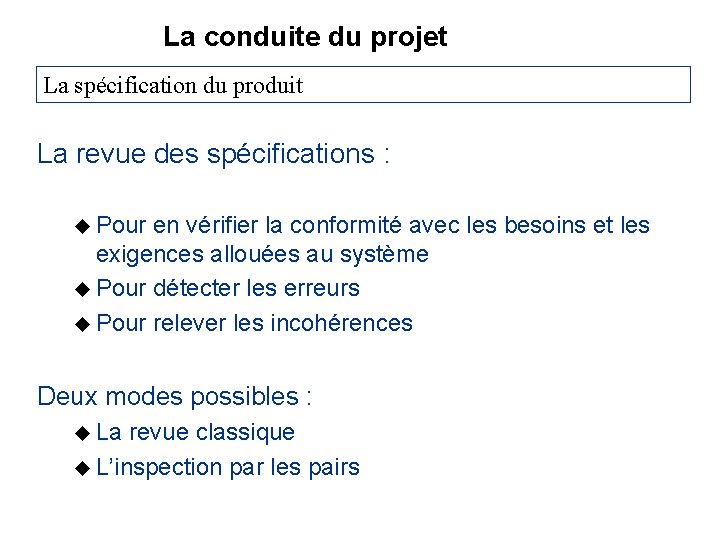 La conduite du projet

La spécification du produit

La revue des spécifications :

◆ Pour en vérifier la conformité avec les besoins et les exigences allouées au système
◆ Pour détecter les erreurs
◆ Pour relever les incohérences

Deux modes possibles :
◆ La revue classique
◆ L'inspection par les pairs